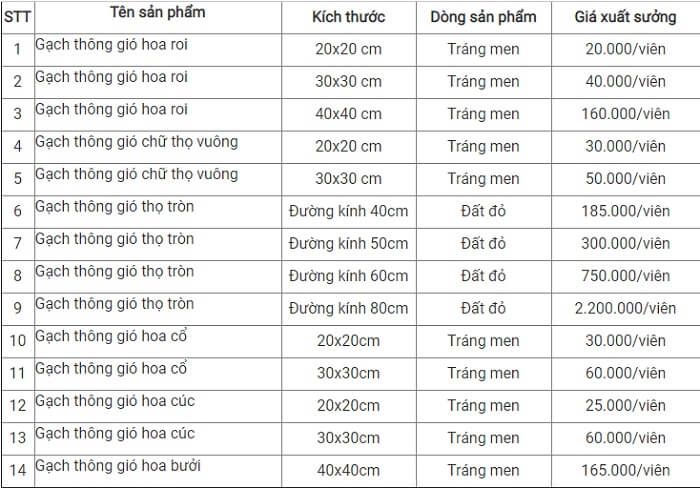 | STT | Tên sản phẩm | Kích thước | Dòng sản phẩm | Giá xuất sưởng |
|---|---|---|---|---|
| 1 | Gạch thông gió hoa roi | 20x20 cm | Tráng men | 20.000/viên |
| 2 | Gạch thông gió hoa roi | 30x30 cm | Tráng men | 40.000/viên |
| 3 | Gạch thông gió hoa roi | 40x40 cm | Tráng men | 160.000/viên |
| 4 | Gạch thông gió chữ thọ vuông | 20x20 cm | Tráng men | 30.000/viên |
| 5 | Gạch thông gió chữ thọ vuông | 30x30 cm | Tráng men | 50.000/viên |
| 6 | Gạch thông gió thọ tròn | Đường kính 40cm | Đất đỏ | 185.000/viên |
| 7 | Gạch thông gió thọ tròn | Đường kính 50cm | Đất đỏ | 300.000/viên |
| 8 | Gạch thông gió thọ tròn | Đường kính 60cm | Đất đỏ | 750.000/viên |
| 9 | Gạch thông gió thọ tròn | Đường kính 80cm | Đất đỏ | 2.200.000/viên |
| 10 | Gạch thông gió hoa cổ | 20x20cm | Tráng men | 30.000/viên |
| 11 | Gạch thông gió hoa cổ | 30x30cm | Tráng men | 60.000/viên |
| 12 | Gạch thông gió hoa cúc | 20x20cm | Tráng men | 25.000/viên |
| 13 | Gạch thông gió hoa cúc | 30x30cm | Tráng men | 60.000/viên |
| 14 | Gạch thông gió hoa bưởi | 40x40cm | Tráng men | 165.000/viên |